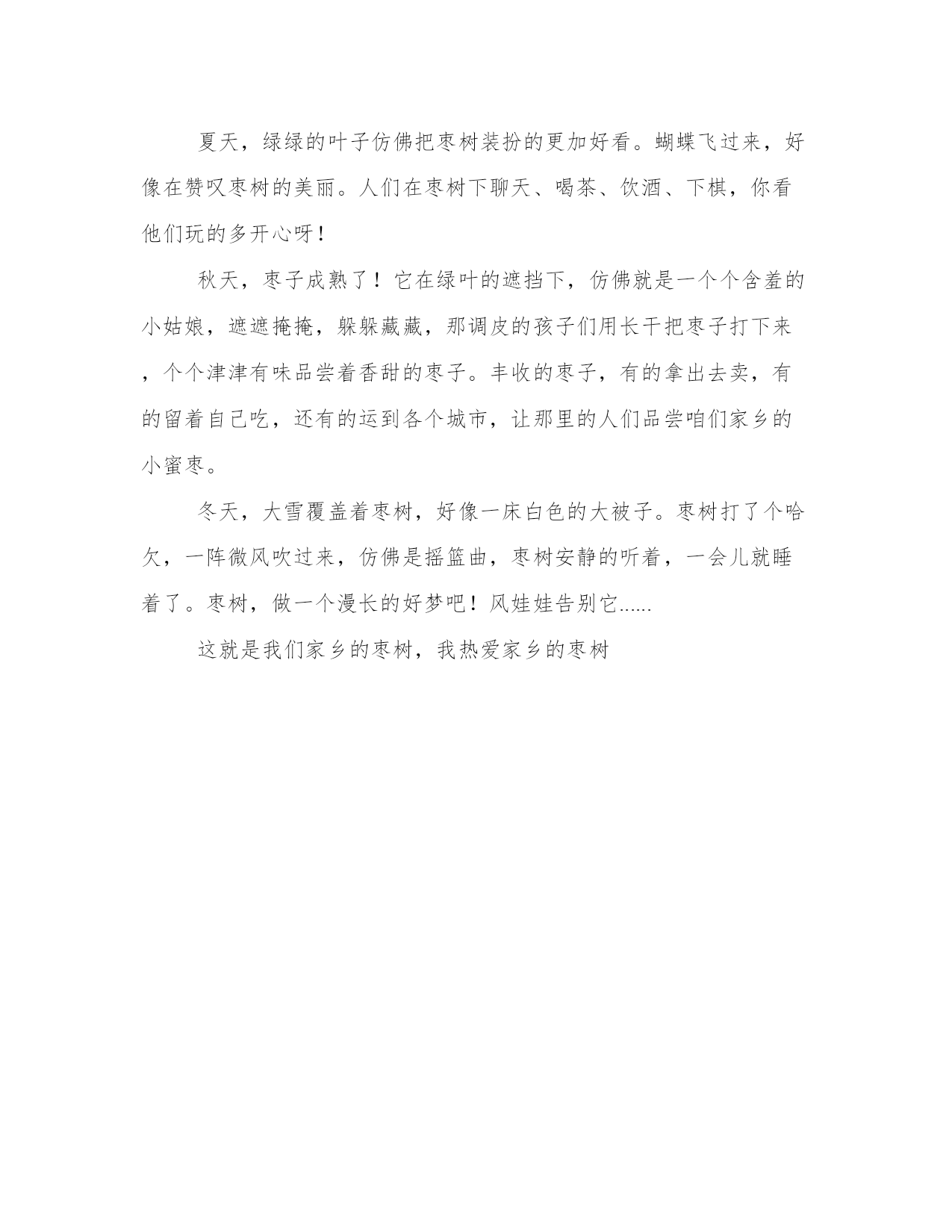 夏天，绿绿的叶子仿佛把枣树装扮的更加好看。蝴蝶飞过来，好像在赞叹枣树的美丽。人们在枣树下聊天、喝茶、饮酒、下棋，你看他们玩的多开心呀！

秋天，枣子成熟了！它在绿叶的遮挡下，仿佛就是一个个含羞的小姑娘，遮遮掩掩，躲躲藏藏，那调皮的孩子们用长干把枣子打下来，个个津津有味品尝着香甜的枣子。丰收的枣子，有的拿出去卖，有的留着自己吃，还有的运到各个城市，让那里的人们品尝咱们家乡的小蜜枣。

冬天，大雪覆盖着枣树，好像一床白色的大被子。枣树打了个哈欠，一阵微风吹过来，仿佛是摇篮曲，枣树安静的听着，一会儿就睡着了。枣树，做一个漫长的好梦吧！风娃娃告别它......

这就是我们家乡的枣树，我热爱家乡的枣树